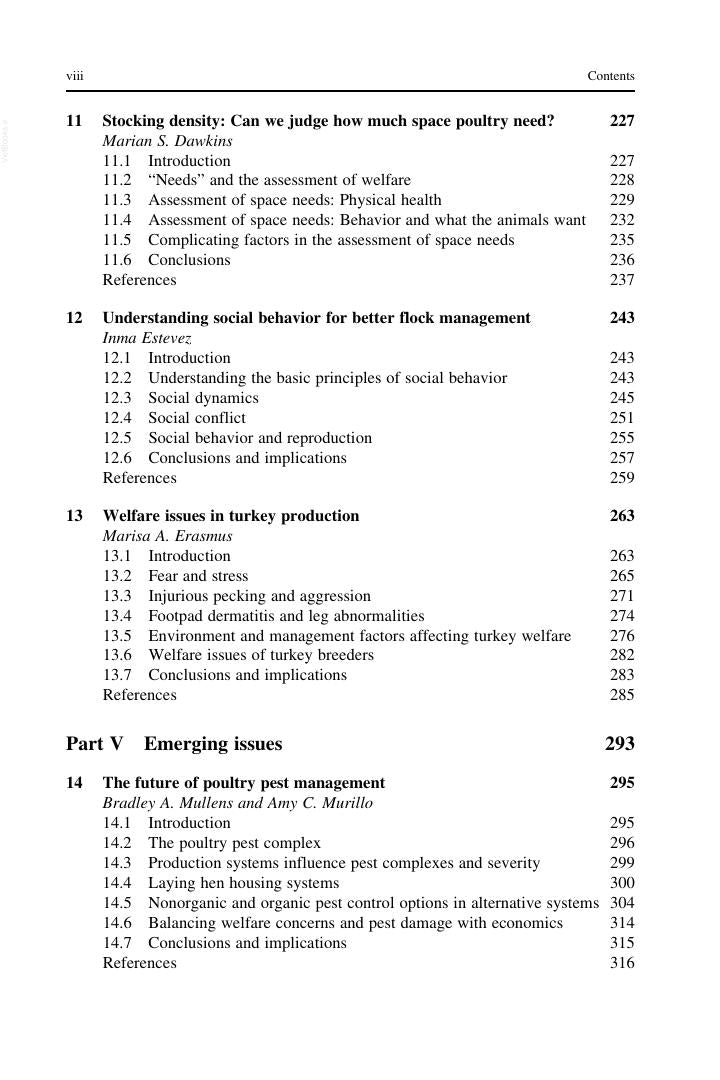 viii Contents

11 Stocking density: Can we judge how much space poultry need? 227
Marian S. Dawkins
11.1 Introduction 227
11.2 "Needs" and the assessment of welfare 228
11.3 Assessment of space needs: Physical health 229
11.4 Assessment of space needs: Behavior and what the animals want 232
11.5 Complicating factors in the assessment of space needs 235
11.6 Conclusions 236
References 237

12 Understanding social behavior for better flock management 243
Inma Estevez
12.1 Introduction 243
12.2 Understanding the basic principles of social behavior 243
12.3 Social dynamics 245
12.4 Social conflict 251
12.5 Social behavior and reproduction 255
12.6 Conclusions and implications 257
References 259

13 Welfare issues in turkey production 263
Marisa A. Erasmus
13.1 Introduction 263
13.2 Fear and stress 265
13.3 Injurious pecking and aggression 271
13.4 Footpad dermatitis and leg abnormalities 274
13.5 Environment and management factors affecting turkey welfare 276
13.6 Welfare issues of turkey breeders 282
13.7 Conclusions and implications 283
References 285

Part V Emerging issues 293

14 The future of poultry pest management 295
Bradley A. Mullens and Amy C. Murillo
14.1 Introduction 295
14.2 The poultry pest complex 296
14.3 Production systems influence pest complexes and severity 299
14.4 Laying hen housing systems 300
14.5 Nonorganic and organic pest control options in alternative systems 304
14.6 Balancing welfare concerns and pest damage with economics 314
14.7 Conclusions and implications 315
References 316